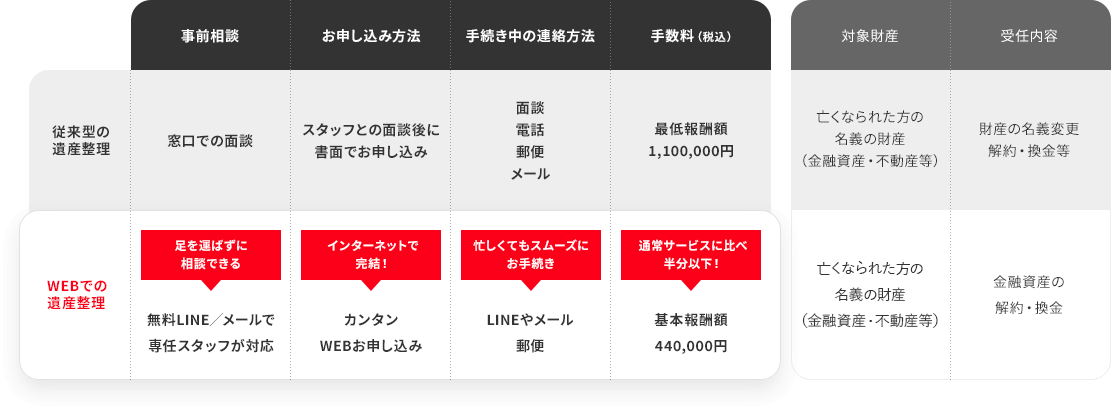 | | 事前相談 | お申し込み方法 | 手続き中の連絡方法 | 手数料（税込） | 対象財産 | 受任内容 |
|---|---|---|---|---|---|---|
| 従来型の遺産整理 | 窓口での面談 | スタッフとの面談後に書面でお申し込み | 面談 電話 郵便 メール | 最低報酬額 1,100,000円 | 亡くなられた方の名義の財産（金融資産・不動産等） | 財産の名義変更 解約・換金等 |
| WEBでの遺産整理 | 足を運ばずに相談できる 無料LINE／メールで専任スタッフが対応 | インターネットで完結！ カンタン WEBお申し込み | 忙しくてもスムーズにお手続き LINEやメール 郵便 | 通常サービスに比べ半分以下！ 基本報酬額 440,000円 | 亡くなられた方の名義の財産（金融資産・不動産等） | 金融資産の解約・換金 |